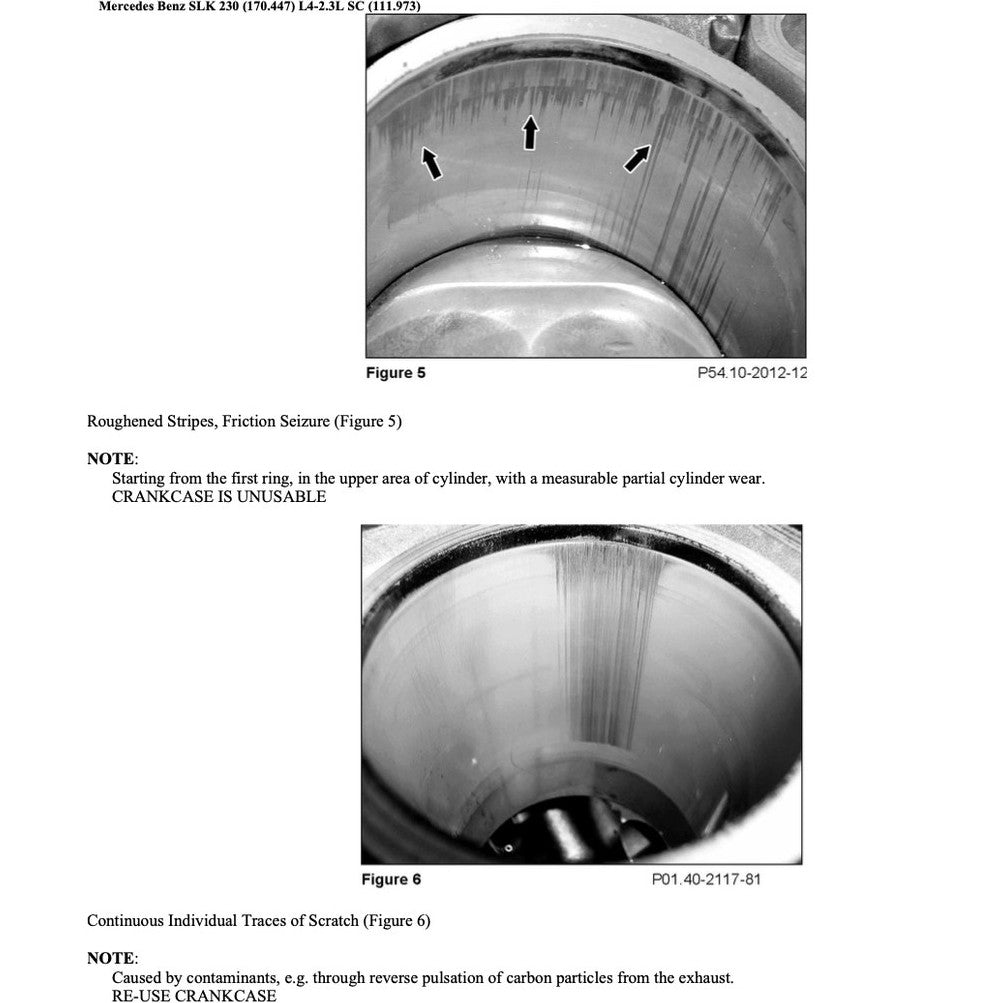 Mercedes Benz SLK 230 (170.447) L4-2.3L SC (111.973)

Figure 5

P54.10-2012-12

Roughened Stripes, Friction Seizure (Figure 5)

NOTE:
Starting from the first ring, in the upper area of cylinder, with a measurable partial cylinder wear.
CRANKCASE IS UNUSABLE

Figure 6

P01.40-2117-81

Continuous Individual Traces of Scratch (Figure 6)

NOTE:
Caused by contaminants, e.g. through reverse pulsation of carbon particles from the exhaust.
RE-USE CRANKCASE